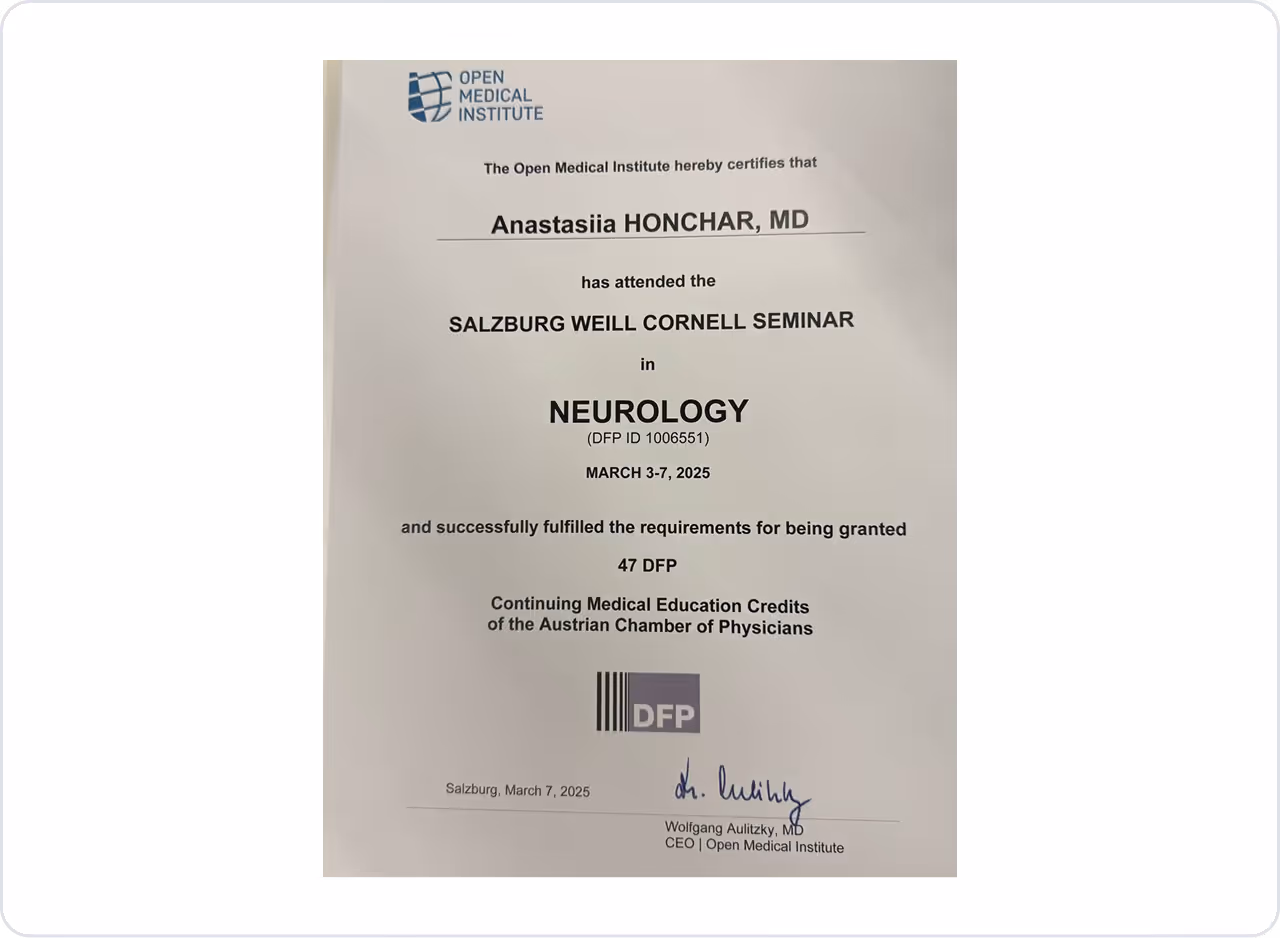 OPEN MEDICAL INSTITUTE

The Open Medical Institute hereby certifies that

Anastasiia HONCHAR, MD

has attended the

SALZBURG WEILL CORNELL SEMINAR

in

NEUROLOGY
(DFP ID 1006551)

MARCH 3-7, 2025

and successfully fulfilled the requirements for being granted

47 DFP

Continuing Medical Education Credits
of the Austrian Chamber of Physicians

DFP

Salzburg, March 7, 2025

W. Aulitzky

Wolfgang Aulitzky, MD
CEO | Open Medical Institute